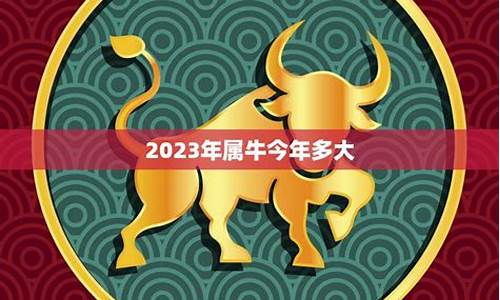 2023年属牛今年多大